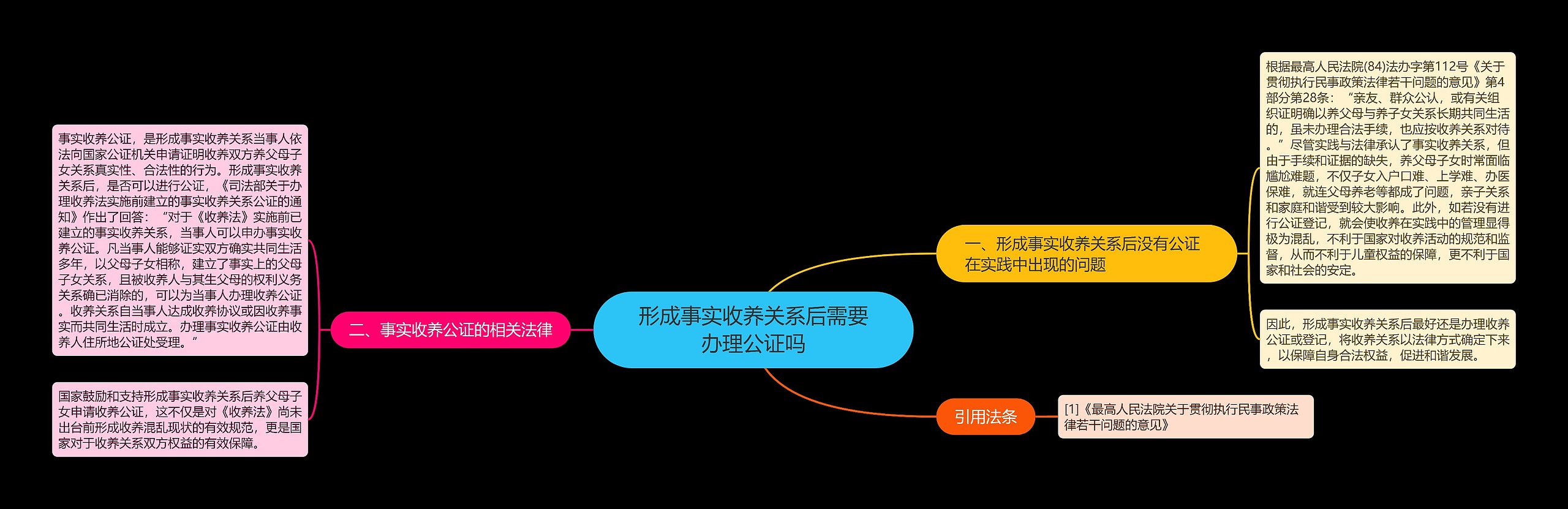 形成事实收养关系后需要办理公证吗

一、形成事实收养关系后没有公证在实践中出现的问题

根据最高人民法院(84)法办字第112号《关于贯彻执行民事政策法律若干问题的意见》第4部分第28条：“亲友、群众公认，或有关组织证明确以养父母与养子女关系长期共同生活的，虽未办理合法手续，也应按收养关系对待。”尽管实践与法律承认了事实收养关系，但由于手续和证据的缺失，养父母子女时常面临尴尬难题，不仅子女入户口难、上学难、办医保难，就连父母养老等都成了问题，亲子关系和家庭和谐受到较大影响。此外，如若没有进行公证登记，就会使收养在实践中的管理显得极为混乱，不利于国家对收养活动的规范和监督，从而不利于儿童权益的保障，更不利于国家和社会的安定。

因此，形成事实收养关系后最好还是办理收养公证或登记，将收养关系以法律方式确定下来，以保障自身合法权益，促进和谐发展。

引用法条

[1]《最高人民法院关于贯彻执行民事政策法律若干问题的意见》

二、事实收养公证的相关法律

事实收养公证，是形成事实收养关系当事人依法向国家公证机关申请证明收养双方养父母子女关系真实性、合法性的行为。形成事实收养关系后，是否可以进行公证，《司法部关于办理收养法实施前建立的事实收养关系公证的通知》作出了回答：“对于《收养法》实施前已建立的事实收养关系，当事人可以申办事实收养公证。凡当事人能够证实双方确实共同生活多年，以父母子女相称，建立了事实上的父母子女关系，且被收养人与其生父母的权利义务关系确已消除的，可以为当事人办理收养公证。收养关系自当事人达成收养协议或因收养事实而共同生活时成立。办理事实收养公证由收养人住所地公证处受理。”

国家鼓励和支持形成事实收养关系后养父母子女申请收养公证，这不仅是对《收养法》尚未出台前形成收养混乱现状的有效规范，更是国家对于收养关系双方权益的有效保障。